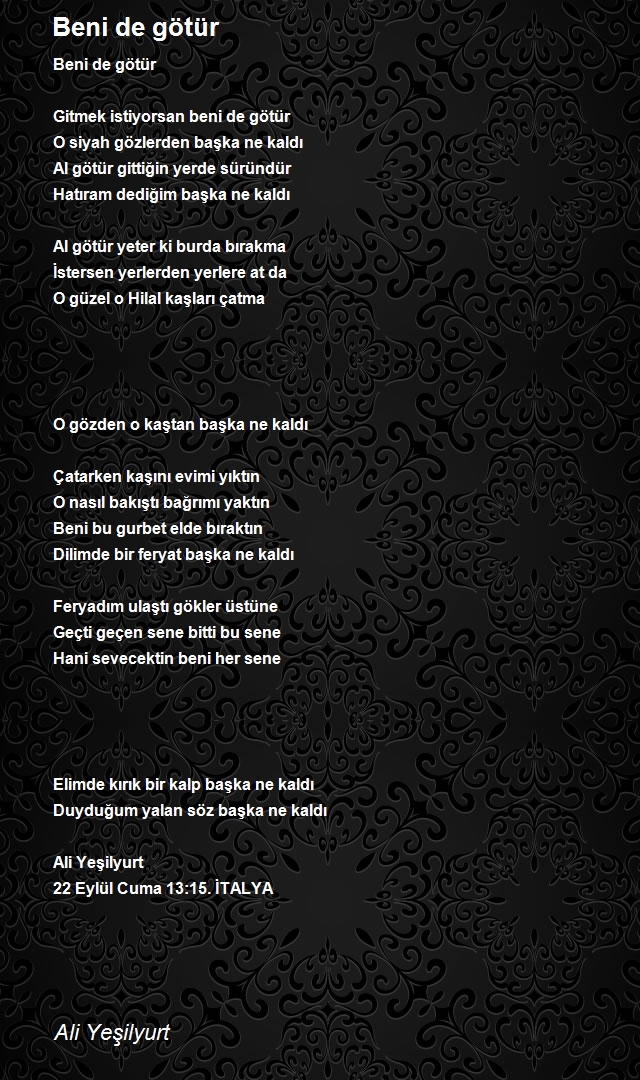 Beni de götür

Beni de götür

Gitmek istiyorsan beni de götür
O siyah gözlerden başka ne kaldı
Al götür gittiğin yerde süründür
Hatıram dediğim başka ne kaldı

Al götür yeter ki burda bırakma
İstersen yerlerden yerlere at da
O güzel o Hilal kaşları çatma

O gözden o kaştan başka ne kaldı

Çatarken kaşını evimi yıktın
O nasıl bakıştı bağrımı yaktın
Beni bu gurbet elde bıraktın
Dilimde bir feryat başka ne kaldı

Feryadım ulaştı gökler üstüne
Geçti geçen sene bitti bu sene
Hani sevecektin beni her sene

Elimde kırık bir kalp başka ne kaldı
Duyduğum yalan söz başka ne kaldı

Ali Yeşilyurt
22 Eylül Cuma 13:15. İTALYA

Ali Yeşilyurt